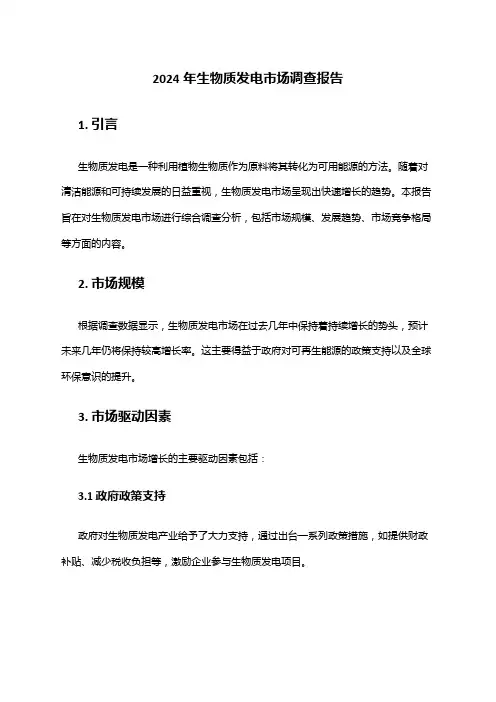 2024 年生物质发电市场调查报告

1. 引言

生物质发电是一种利用植物生物质作为原料将其转化为可用能源的方法。随着对清洁能源和可持续发展的日益重视，生物质发电市场呈现出快速增长的趋势。本报告旨在对生物质发电市场进行综合调查分析，包括市场规模、发展趋势、市场竞争格局等方面的内容。

2. 市场规模

根据调查数据显示，生物质发电市场在过去几年中保持着持续增长的势头，预计未来几年仍将保持较高增长率。这主要得益于政府对可再生能源的政策支持以及全球环保意识的提升。

3. 市场驱动因素

生物质发电市场增长的主要驱动因素包括：

3.1 政府政策支持

政府对生物质发电产业给予了大力支持，通过出台一系列政策措施，如提供财政补贴、减少税收负担等，激励企业参与生物质发电项目。